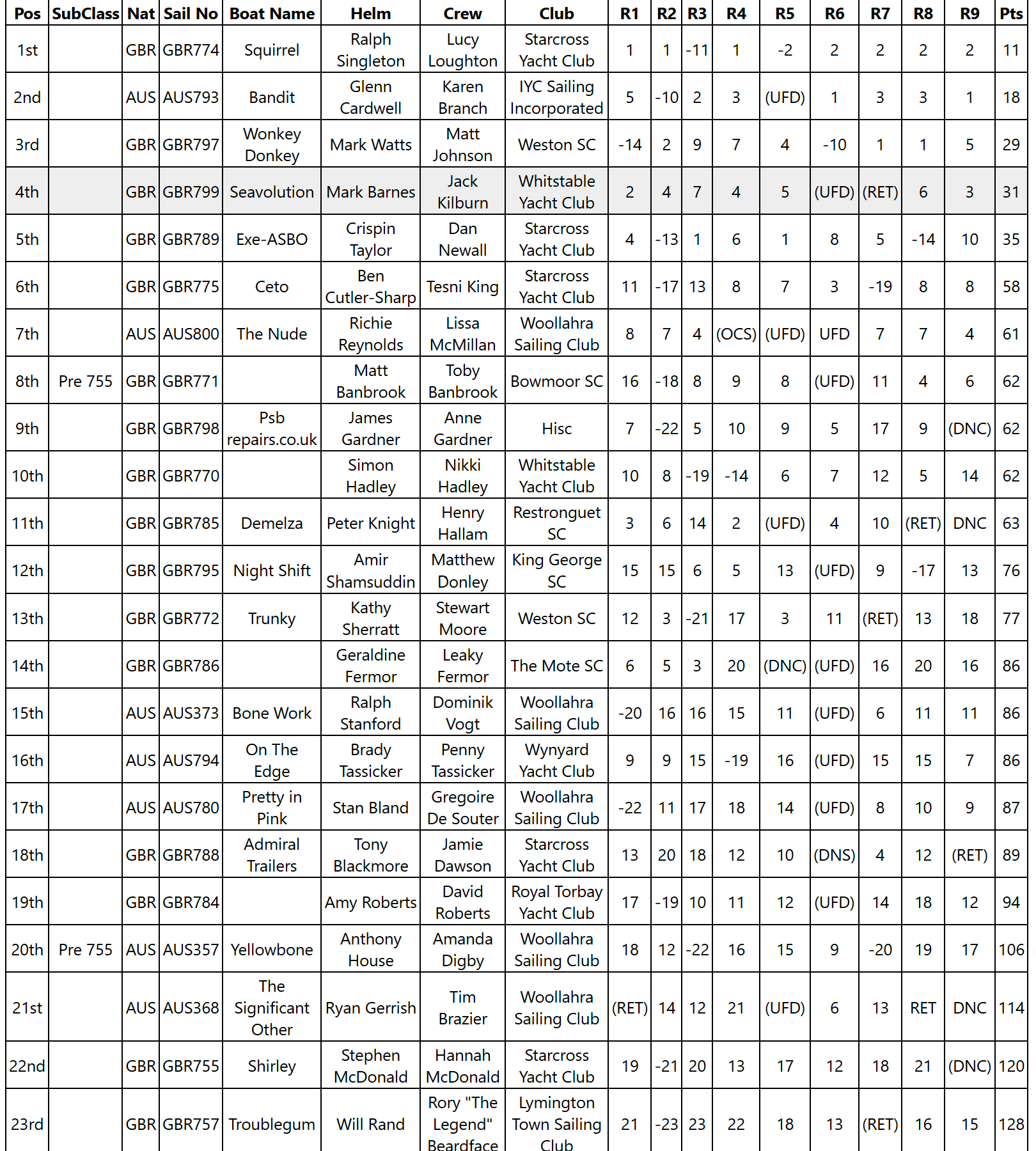 | Pos | SubClass | Nat | Sail No | Boat Name | Helm | Crew | Club | R1 | R2 | R3 | R4 | R5 | R6 | R7 | R8 | R9 | Pts |
|---|---|---|---|---|---|---|---|---|---|---|---|---|---|---|---|---|---|
| 1st | | GBR | GBR774 | Squirrel | Ralph Singleton | Lucy Loughton | Starcross Yacht Club | 1 | 1 | -11 | 1 | -2 | 2 | 2 | 2 | 2 | 11 |
| 2nd | | AUS | AUS793 | Bandit | Glenn Cardwell | Karen Branch | IYC Sailing Incorporated | 5 | -10 | 2 | 3 | (UFD) | 1 | 3 | 3 | 1 | 18 |
| 3rd | | GBR | GBR797 | Wonkey Donkey | Mark Watts | Matt Johnson | Weston SC | -14 | 2 | 9 | 7 | 4 | -10 | 1 | 1 | 5 | 29 |
| 4th | | GBR | GBR799 | Seavolution | Mark Barnes | Jack Kilburn | Whitstable Yacht Club | 2 | 4 | 7 | 4 | 5 | (UFD) | (RET) | 6 | 3 | 31 |
| 5th | | GBR | GBR789 | Exe-ASBO | Crispin Taylor | Dan Newall | Starcross Yacht Club | 4 | -13 | 1 | 6 | 1 | 8 | 5 | -14 | 10 | 35 |
| 6th | | GBR | GBR775 | Ceto | Ben Cutler-Sharp | Tesni King | Starcross Yacht Club | 11 | -17 | 13 | 8 | 7 | 3 | -19 | 8 | 8 | 58 |
| 7th | | AUS | AUS800 | The Nude | Richie Reynolds | Lissa McMillan | Woollahra Sailing Club | 8 | 7 | 4 | (OCS) | (UFD) | UFD | 7 | 7 | 4 | 61 |
| 8th | Pre 755 | GBR | GBR771 | | Matt Banbrook | Toby Banbrook | Bowmoor SC | 16 | -18 | 8 | 9 | 8 | (UFD) | 11 | 4 | 6 | 62 |
| 9th | | GBR | GBR798 | Psb repairs.co.uk | James Gardner | Anne Gardner | Hisc | 7 | -22 | 5 | 10 | 9 | 5 | 17 | 9 | (DNC) | 62 |
| 10th | | GBR | GBR770 | | Simon Hadley | Nikki Hadley | Whitstable Yacht Club | 10 | 8 | -19 | -14 | 6 | 7 | 12 | 5 | 14 | 62 |
| 11th | | GBR | GBR785 | Demelza | Peter Knight | Henry Hallam | Restronguet SC | 3 | 6 | 14 | 2 | (UFD) | 4 | 10 | (RET) | DNC | 63 |
| 12th | | GBR | GBR795 | Night Shift | Amir Shamsuddin | Matthew Donley | King George SC | 15 | 15 | 6 | 5 | 13 | (UFD) | 9 | -17 | 13 | 76 |
| 13th | | GBR | GBR772 | Trunky | Kathy Sherratt | Stewart Moore | Weston SC | 12 | 3 | -21 | 17 | 3 | 11 | (RET) | 13 | 18 | 77 |
| 14th | | GBR | GBR786 | | Geraldine Fermor | Leaky Fermor | The Mote SC | 6 | 5 | 3 | 20 | (DNC) | (UFD) | 16 | 20 | 16 | 86 |
| 15th | | AUS | AUS373 | Bone Work | Ralph Stanford | Dominik Vogt | Woollahra Sailing Club | -20 | 16 | 16 | 15 | 11 | (UFD) | 6 | 11 | 11 | 86 |
| 16th | | AUS | AUS794 | On The Edge | Brady Tassicker | Penny Tassicker | Wynyard Yacht Club | 9 | 9 | 15 | -19 | 16 | (UFD) | 15 | 15 | 7 | 86 |
| 17th | | AUS | AUS780 | Pretty in Pink | Stan Bland | Gregoire De Souter | Woollahra Sailing Club | -22 | 11 | 17 | 18 | 14 | (UFD) | 8 | 10 | 9 | 87 |
| 18th | | GBR | GBR788 | Admiral Trailers | Tony Blackmore | Jamie Dawson | Starcross Yacht Club | 13 | 20 | 18 | 12 | 10 | (DNS) | 4 | 12 | (RET) | 89 |
| 19th | | GBR | GBR784 | | Amy Roberts | David Roberts | Royal Torbay Yacht Club | 17 | -19 | 10 | 11 | 12 | (UFD) | 14 | 18 | 12 | 94 |
| 20th | Pre 755 | AUS | AUS357 | Yellowbone | Anthony House | Amanda Digby | Woollahra Sailing Club | 18 | 12 | -22 | 16 | 15 | 9 | -20 | 19 | 17 | 106 |
| 21st | | AUS | AUS368 | The Significant Other | Ryan Gerrish | Tim Brazier | Woollahra Sailing Club | (RET) | 14 | 12 | 21 | (UFD) | 6 | 13 | RET | DNC | 114 |
| 22nd | | GBR | GBR755 | Shirley | Stephen McDonald | Hannah McDonald | Starcross Yacht Club | 19 | -21 | 20 | 13 | 17 | 12 | 18 | 21 | (DNC) | 120 |
| 23rd | | GBR | GBR757 | Troublegum | Will Rand | Rory "The Legend" Beardface | Lymington Town Sailing Club | 21 | -23 | 23 | 22 | 18 | 13 | (RET) | 16 | 15 | 128 |